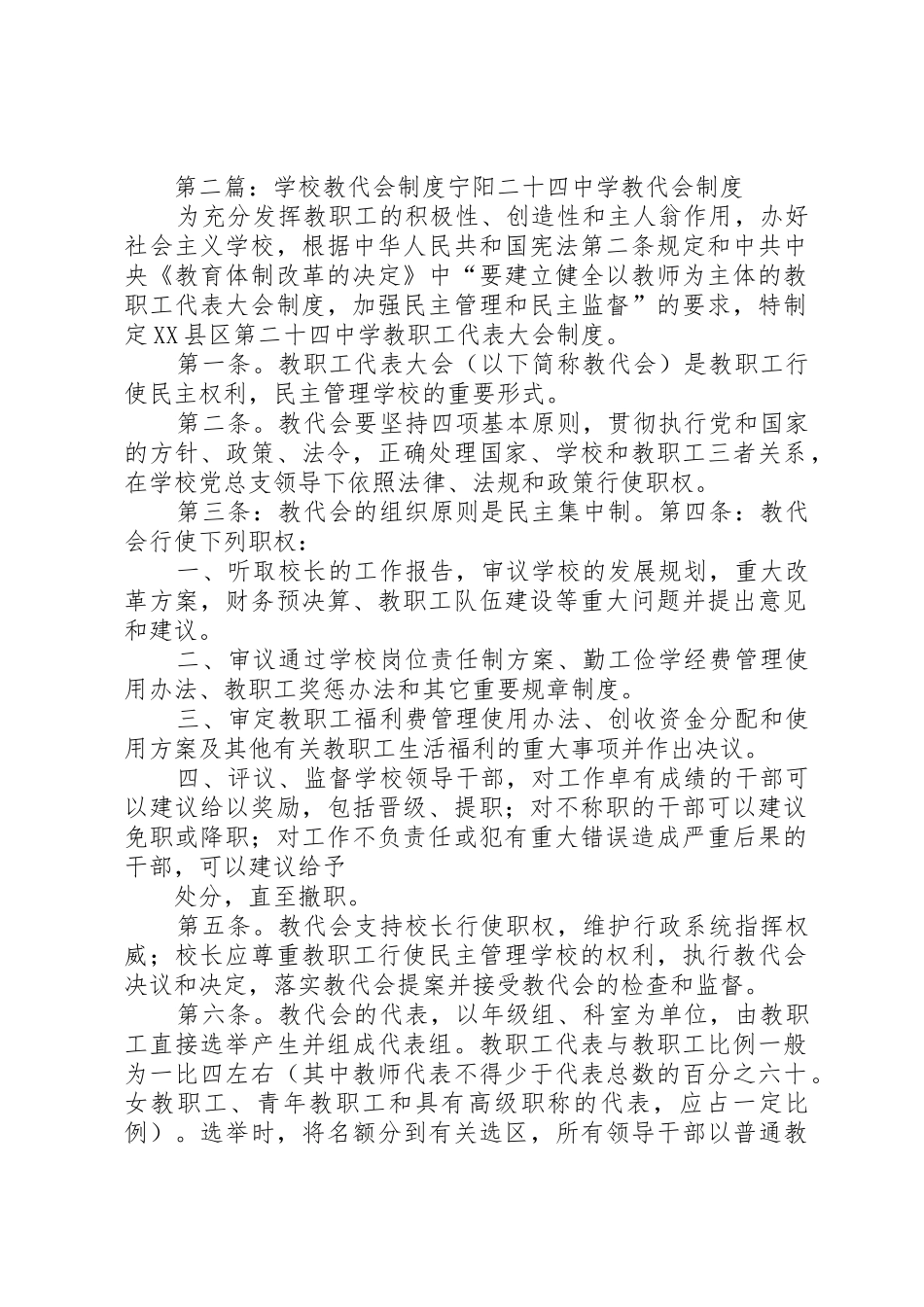 第二篇：学校教代会制度宁阳二十四中学教代会制度

为充分发挥教职工的积极性、创造性和主人翁作用，办好社会主义学校，根据中华人民共和国宪法第二条规定和中共中央《教育体制改革的决定》中“要建立健全以教师为主体的教职工代表大会制度，加强民主管理和民主监督”的要求，特制定XX县区第二十四中学教职工代表大会制度。

第一条。教职工代表大会（以下简称教代会）是教职工行使民主权利，民主管理学校的重要形式。

第二条。教代会要坚持四项基本原则，贯彻执行党和国家的方针、政策、法令，正确处理国家、学校和教职工三者关系，在学校党总支领导下依照法律、法规和政策行使职权。

第三条：教代会的组织原则是民主集中制。第四条：教代会行使下列职权：

一、听取校长的工作报告，审议学校的发展规划，重大改革方案，财务预决算、教职工队伍建设等重大问题并提出意见和建议。

二、审议通过学校岗位责任制方案、勤工俭学经费管理使用办法、教职工奖惩办法和其它重要规章制度。

三、审定教职工福利费管理使用办法、创收资金分配和使用方案及其他有关教职工生活福利的重大事项并作出决议。

四、评议、监督学校领导干部，对工作卓有成绩的干部可以建议给以奖励，包括晋级、提职；对不称职的干部可以建议免职或降职；对工作不负责任或犯有重大错误造成严重后果的干部，可以建议给予

处分，直至撤职。

第五条。教代会支持校长行使职权，维护行政系统指挥权威；校长应尊重教职工行使民主管理学校的权利，执行教代会决议和决定，落实教代会提案并接受教代会的检查和监督。

第六条。教代会的代表，以年级组、科室为单位，由教职工直接选举产生并组成代表组。教职工代表与教职工比例一般为一比四左右（其中教师代表不得少于代表总数的百分之六十。女教职工、青年教职工和具有高级职称的代表，应占一定比例）。选举时，将名额分到有关选区，所有领导干部以普通教